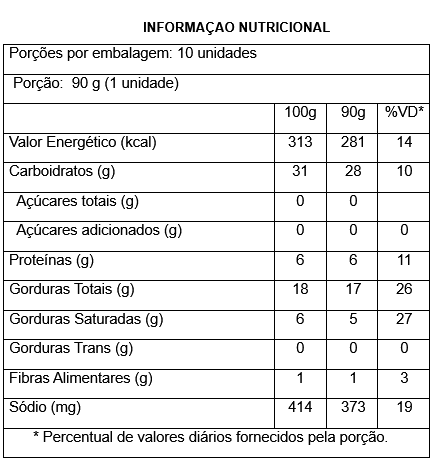 INFORMAÇAO NUTRICIONAL

Porções por embalagem: 10 unidades

Porção: 90 g (1 unidade)

| | 100g | 90g | %VD* |
|---|---|---|---|
| Valor Energético (kcal) | 313 | 281 | 14 |
| Carboidratos (g) | 31 | 28 | 10 |
| Açúcares totais (g) | 0 | 0 | |
| Açúcares adicionados (g) | 0 | 0 | 0 |
| Proteínas (g) | 6 | 6 | 11 |
| Gorduras Totais (g) | 18 | 17 | 26 |
| Gorduras Saturadas (g) | 6 | 5 | 27 |
| Gorduras Trans (g) | 0 | 0 | 0 |
| Fibras Alimentares (g) | 1 | 1 | 3 |
| Sódio (mg) | 414 | 373 | 19 |

* Percentual de valores diários fornecidos pela porção.